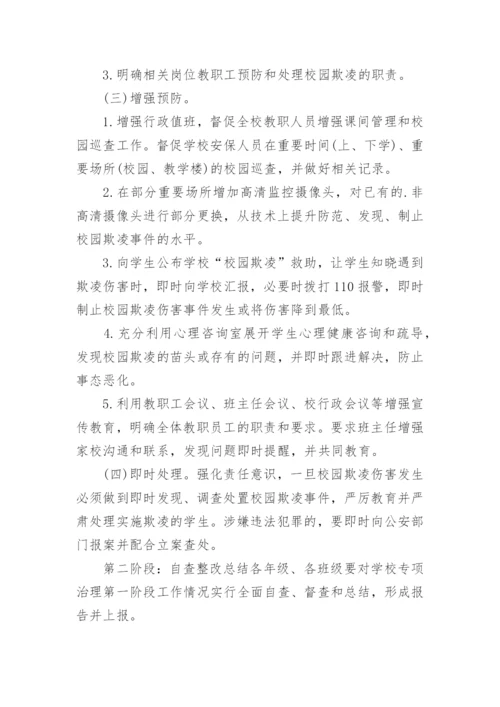 3. 明确相关岗位教职工预防和处理校园欺凌的职责。

(三)增强预防。

1. 增强行政值班，督促全校教职人员增强课间管理和校园巡查工作。督促学校安保人员在重要时间(上、下学)、重要场所(校园、教学楼)的校园巡查，并做好相关记录。

2. 在部分重要场所增加高清监控摄像头，对已有的.非高清摄像头进行部分更换，从技术上提升防范、发现、制止校园欺凌事件的水平。

3. 向学生公布学校“校园欺凌”救助，让学生知晓遇到欺凌伤害时，即时向学校汇报，必要时拨打110报警，即时制止校园欺凌伤害事件发生或将伤害降到最低。

4. 充分利用心理咨询室展开学生心理健康咨询和疏导，发现校园欺凌的苗头或存有的问题，并即时跟进解决，防止事态恶化。

5. 利用教职工会议、班主任会议、校行政会议等增强宣传教育，明确全体教职员工的职责和要求。要求班主任增强家校沟通和联系，发现问题即时提醒，并共同教育。

(四)即时处理。强化责任意识，一旦校园欺凌伤害发生必须做到即时发现、调查处置校园欺凌事件，严厉教育并严肃处理实施欺凌的学生。涉嫌违法犯罪的，要即时向公安部门报案并配合立案查处。

第二阶段：自查整改总结各年级、各班级要对学校专项治理第一阶段工作情况实行全面自查、督查和总结，形成报告并上报。